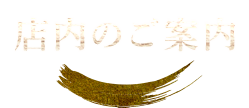 店内のご案内